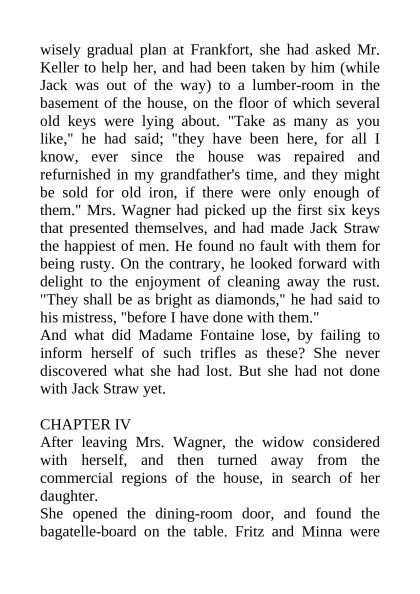 wisely gradual plan at Frankfort, she had asked Mr. Keller to help her, and had been taken by him (while Jack was out of the way) to a lumber-room in the basement of the house, on the floor of which several old keys were lying about. "Take as many as you like," he had said; "they have been here, for all I know, ever since the house was repaired and refurnished in my grandfather's time, and they might be sold for old iron, if there were only enough of them." Mrs. Wagner had picked up the first six keys that presented themselves, and had made Jack Straw the happiest of men. He found no fault with them for being rusty. On the contrary, he looked forward with delight to the enjoyment of cleaning away the rust. "They shall be as bright as diamonds," he had said to his mistress, "before I have done with them."
And what did Madame Fontaine lose, by failing to inform herself of such trifles as these? She never discovered what she had lost. But she had not done with Jack Straw yet.

CHAPTER IV
After leaving Mrs. Wagner, the widow considered with herself, and then turned away from the commercial regions of the house, in search of her daughter.
She opened the dining-room door, and found the bagatelle-board on the table. Fritz and Minna were